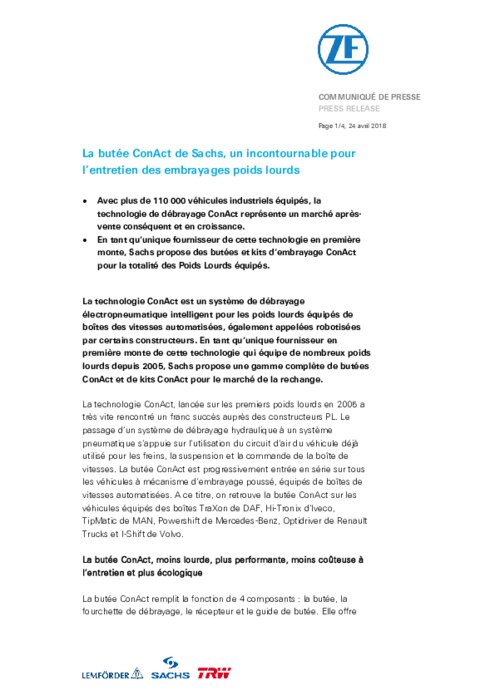 ZF

COMMUNIQUÉ DE PRESSE
PRESS RELEASE

Page 1/4, 24 avril 2018

La butée ConAct de Sachs, un incontournable pour l'entretien des embrayages poids lourds

• Avec plus de 110 000 véhicules industriels équipés, la technologie de débrayage ConAct représente un marché après-vente conséquent et en croissance.
• En tant qu'unique fournisseur de cette technologie en première monte, Sachs propose des butées et kits d'embrayage ConAct pour la totalité des Poids Lourds équipés.

La technologie ConAct est un système de débrayage électropneumatique intelligent pour les poids lourds équipés de boîtes des vitesses automatisées, également appelées robotisées par certains constructeurs. En tant qu'unique fournisseur en première monte de cette technologie qui équipe de nombreux poids lourds depuis 2005, Sachs propose une gamme complète de butées ConAct et de kits ConAct pour le marché de la rechange.

La technologie ConAct, lancée sur les premiers poids lourds en 2005 a très vite rencontré un franc succès auprès des constructeurs PL. Le passage d'un système de débrayage hydraulique à un système pneumatique s'appuie sur l'utilisation du circuit d'air du véhicule déjà utilisé pour les freins, la suspension et la commande de la boîte de vitesses. La butée ConAct est progressivement entrée en série sur tous les véhicules à mécanisme d'embrayage poussé, équipés de boîtes de vitesses automatisées. A ce titre, on retrouve la butée ConAct sur les véhicules équipés des boîtes TraXon de DAF, Hi-Tronix d'Iveco, TipMatic de MAN, Powershift de Mercedes-Benz, Optidriver de Renault Trucks et I-Shift de Volvo.

La butée ConAct, moins lourde, plus performante, moins coûteuse à l'entretien et plus écologique

La butée ConAct remplit la fonction de 4 composants : la butée, la fourchette de débrayage, le récepteur et le guide de butée. Elle offre

LEMFÖRDER SACHS TRW